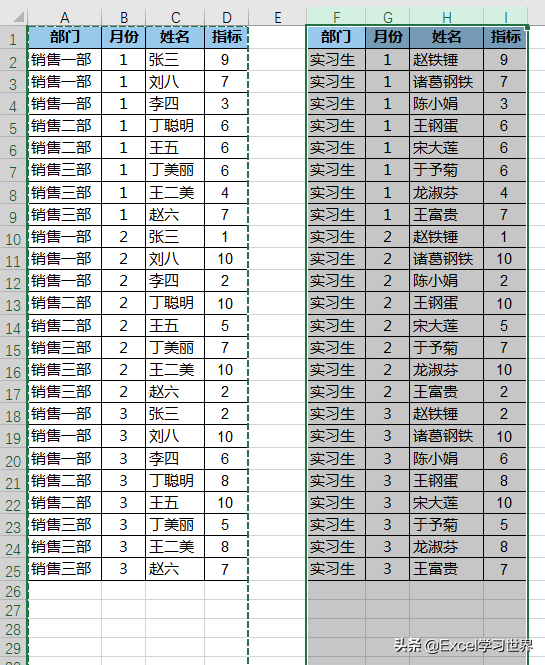 |  | A | B | C | D | E | F | G | H | I |
|---|---|---|---|---|---|---|---|---|---|
| 1 | 部门 | 月份 | 姓名 | 指标 |  | 部门 | 月份 | 姓名 | 指标 |
| 2 | 销售一部 | 1 | 张三 | 9 |  | 实习生 | 1 | 赵铁锤 | 9 |
| 3 | 销售一部 | 1 | 刘八 | 7 |  | 实习生 | 1 | 诸葛钢铁 | 7 |
| 4 | 销售一部 | 1 | 李四 | 3 |  | 实习生 | 1 | 陈小娟 | 3 |
| 5 | 销售二部 | 1 | 丁聪明 | 6 |  | 实习生 | 1 | 王钢蛋 | 6 |
| 6 | 销售二部 | 1 | 王五 | 6 |  | 实习生 | 1 | 宋大莲 | 6 |
| 7 | 销售三部 | 1 | 丁美丽 | 6 |  | 实习生 | 1 | 于予菊 | 6 |
| 8 | 销售三部 | 1 | 王二美 | 4 |  | 实习生 | 1 | 龙淑芬 | 4 |
| 9 | 销售三部 | 1 | 赵六 | 7 |  | 实习生 | 1 | 王富贵 | 7 |
| 10 | 销售一部 | 2 | 张三 | 1 |  | 实习生 | 2 | 赵铁锤 | 1 |
| 11 | 销售一部 | 2 | 刘八 | 10 |  | 实习生 | 2 | 诸葛钢铁 | 10 |
| 12 | 销售一部 | 2 | 李四 | 2 |  | 实习生 | 2 | 陈小娟 | 2 |
| 13 | 销售二部 | 2 | 丁聪明 | 10 |  | 实习生 | 2 | 王钢蛋 | 10 |
| 14 | 销售二部 | 2 | 王五 | 5 |  | 实习生 | 2 | 宋大莲 | 5 |
| 15 | 销售三部 | 2 | 丁美丽 | 7 |  | 实习生 | 2 | 于予菊 | 7 |
| 16 | 销售三部 | 2 | 王二美 | 10 |  | 实习生 | 2 | 龙淑芬 | 10 |
| 17 | 销售三部 | 2 | 赵六 | 2 |  | 实习生 | 2 | 王富贵 | 2 |
| 18 | 销售一部 | 3 | 张三 | 2 |  | 实习生 | 3 | 赵铁锤 | 2 |
| 19 | 销售一部 | 3 | 刘八 | 10 |  | 实习生 | 3 | 诸葛钢铁 | 10 |
| 20 | 销售一部 | 3 | 李四 | 6 |  | 实习生 | 3 | 陈小娟 | 6 |
| 21 | 销售二部 | 3 | 丁聪明 | 8 |  | 实习生 | 3 | 王钢蛋 | 8 |
| 22 | 销售二部 | 3 | 王五 | 10 |  | 实习生 | 3 | 宋大莲 | 10 |
| 23 | 销售三部 | 3 | 丁美丽 | 5 |  | 实习生 | 3 | 于予菊 | 5 |
| 24 | 销售三部 | 3 | 王二美 | 8 |  | 实习生 | 3 | 龙淑芬 | 8 |
| 25 | 销售三部 | 3 | 赵六 | 7 |  | 实习生 | 3 | 王富贵 | 7 |
| 26 |  |  |  |  |  |  |  |  |  |
| 27 |  |  |  |  |  |  |  |  |  |
| 28 |  |  |  |  |  |  |  |  |  |
| 29 |  |  |  |  |  |  |  |  |  |

头条 @Excel学习世界